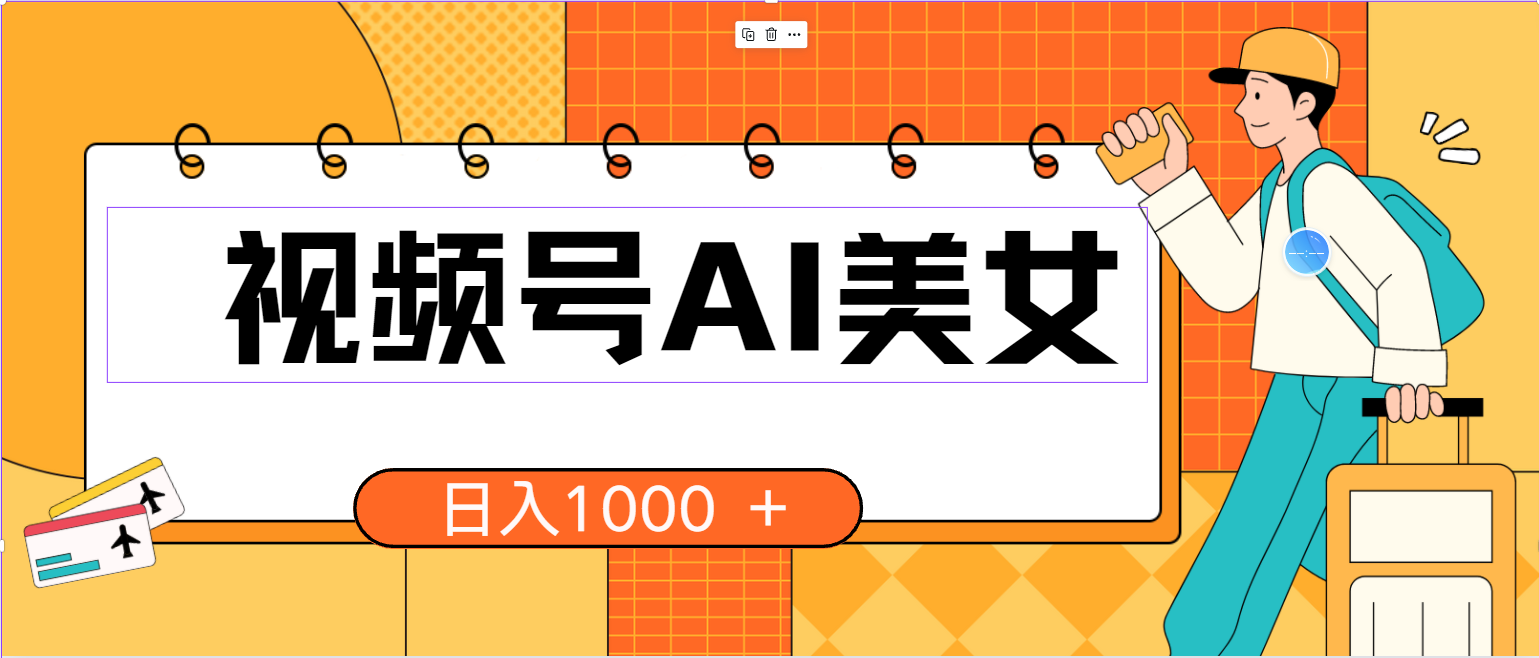 视频号AI美女

日入1000 ＋